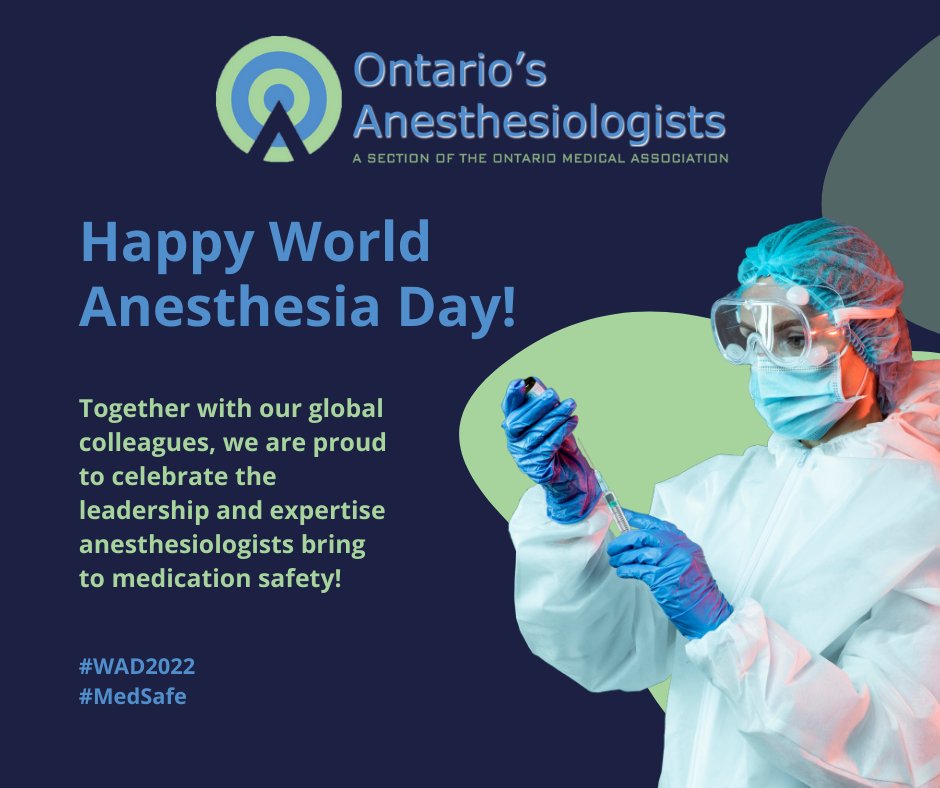 Ontario's Anesthesiologists
A SECTION OF THE ONTARIO MEDICAL ASSOCIATION

Happy World Anesthesia Day!

Together with our global colleagues, we are proud to celebrate the leadership and expertise anesthesiologists bring to medication safety!

#WAD2022
#MedSafe